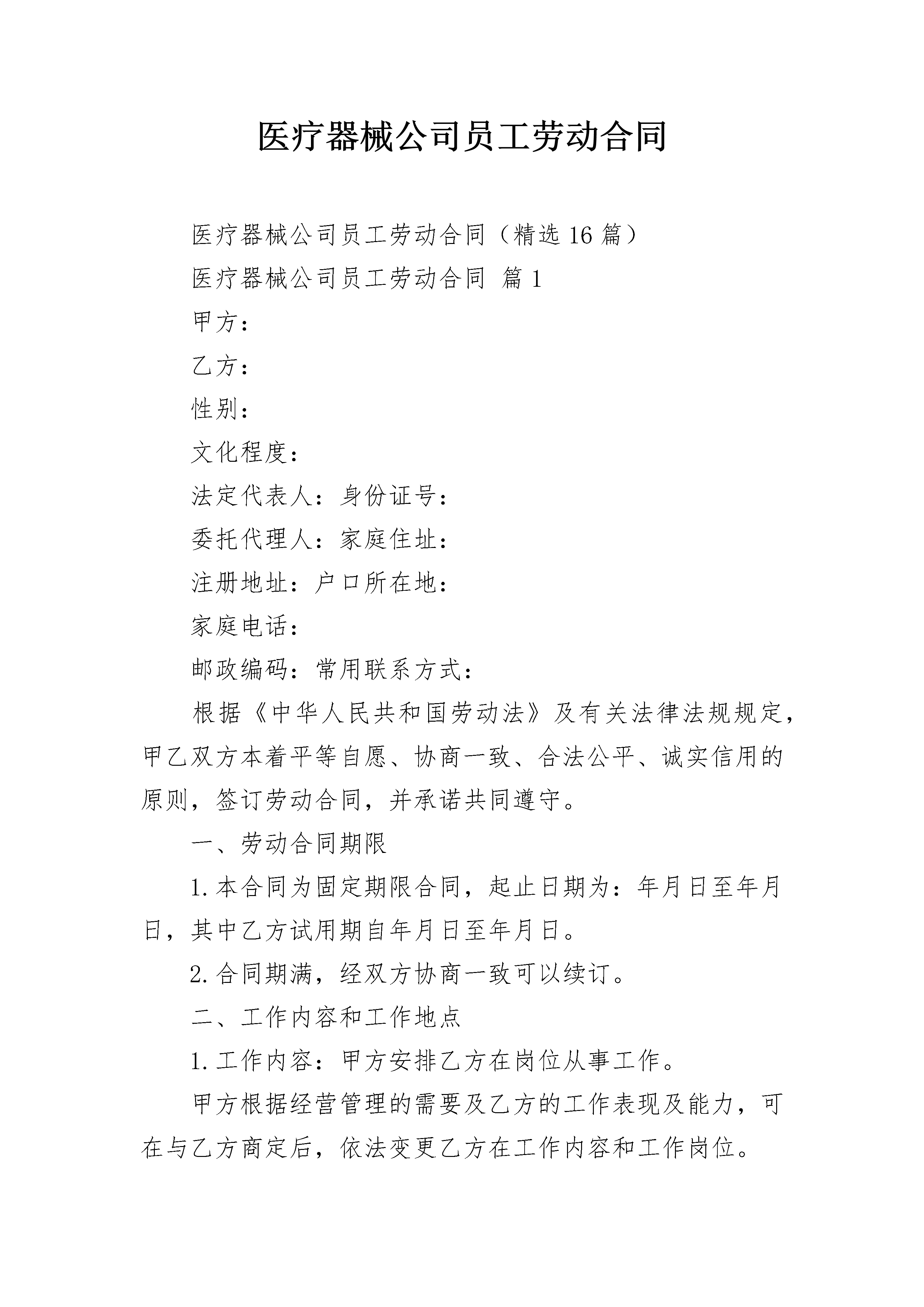 医疗器械公司员工劳动合同

医疗器械公司员工劳动合同（精选16篇）

医疗器械公司员工劳动合同 篇1

甲方：

乙方：

性别：

文化程度：

法定代表人：身份证号：

委托代理人：家庭住址：

注册地址：户口所在地：

家庭电话：

邮政编码：常用联系方式：

根据《中华人民共和国劳动法》及有关法律法规规定，甲乙双方本着平等自愿、协商一致、合法公平、诚实信用的原则，签订劳动合同，并承诺共同遵守。

一、劳动合同期限

1.本合同为固定期限合同，起止日期为：年月日至年月日，其中乙方试用期自年月日至年月日。

2.合同期满，经双方协商一致可以续订。

二、工作内容和工作地点

1.工作内容：甲方安排乙方在岗位从事工作。

甲方根据经营管理的需要及乙方的工作表现及能力，可在与乙方商定后，依法变更乙方在工作内容和工作岗位。